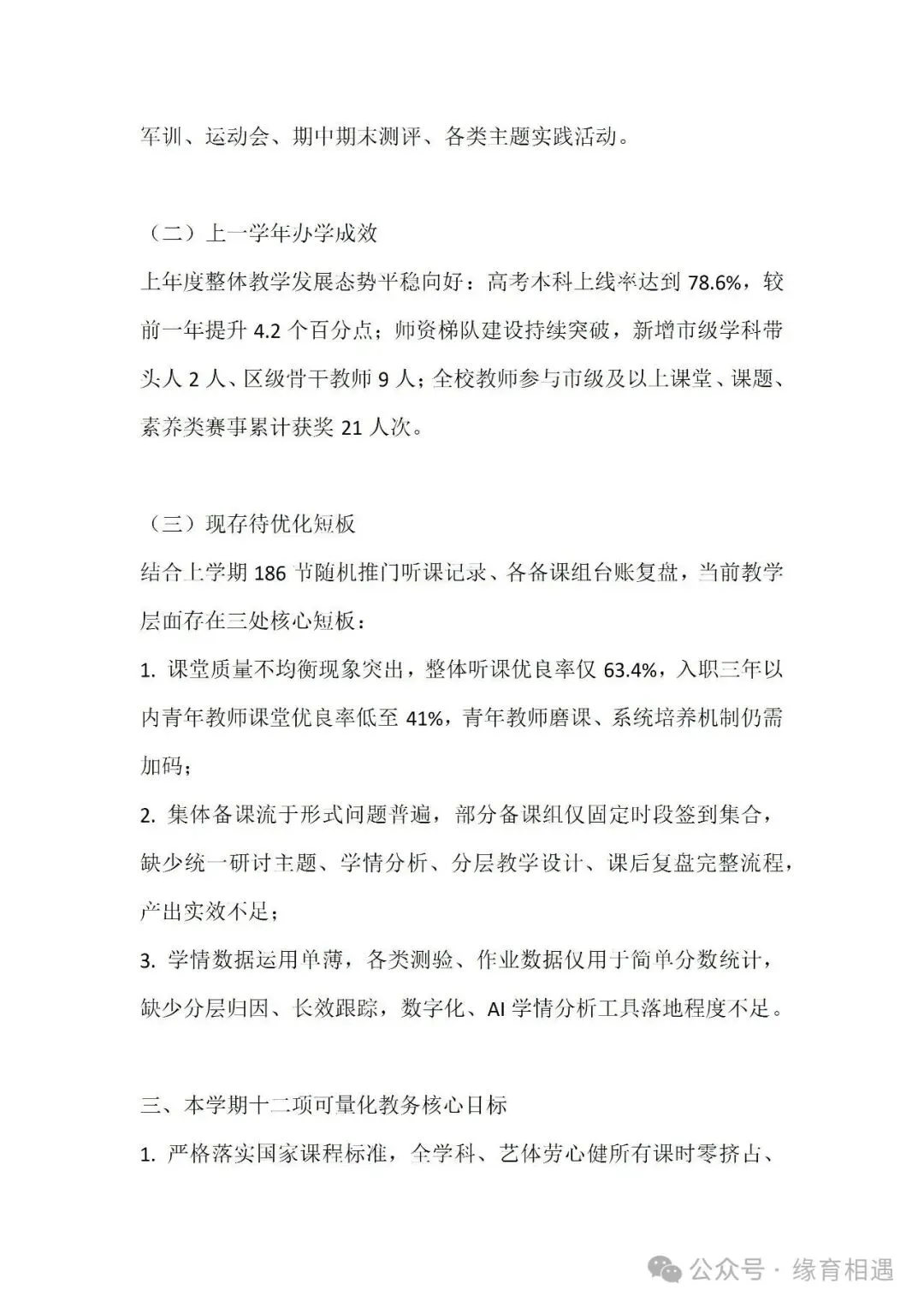 军训、运动会、期中期末测评、各类主题实践活动。

（二）上一学年办学成效

上年度整体教学发展态势平稳向好：高考本科上线率达到 78.6%，较前一年提升 4.2 个百分点；师资梯队建设持续突破，新增市级学科带头人 2 人、区级骨干教师 9 人；全校教师参与市级及以上课堂、课题、素养类赛事累计获奖 21 人次。

（三）现存待优化短板

结合上学期 186 节随机推门听课记录、各备课组台账复盘，当前教学层面存在三处核心短板：

1. 课堂质量不均衡现象突出，整体听课优良率仅 63.4%，入职三年以内青年教师课堂优良率低至 41%，青年教师磨课、系统培养机制仍需加码；

2. 集体备课流于形式问题普遍，部分备课组仅固定时段签到集合，缺少统一研讨主题、学情分析、分层教学设计、课后复盘完整流程，产出实效不足；

3. 学情数据运用单薄，各类测验、作业数据仅用于简单分数统计，缺少分层归因、长效跟踪，数字化、AI 学情分析工具落地程度不足。

三、本学期十二项可量化教务核心目标

1. 严格落实国家课程标准，全学科、艺体劳心健所有课时零挤占、

公众号 · 缘育相遇